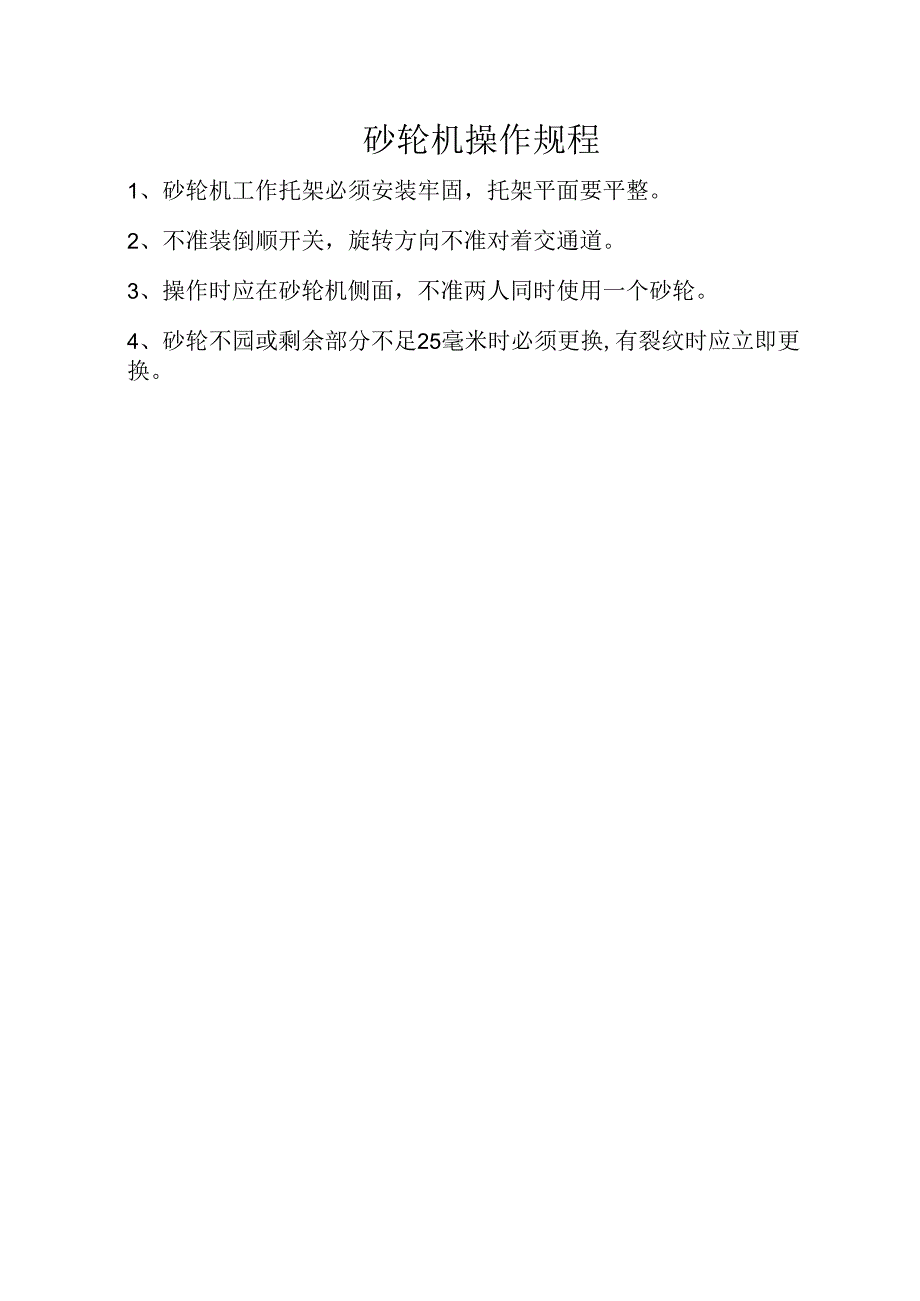 砂轮机操作规程

1、砂轮机工作托架必须安装牢固，托架平面要平整。

2、不准装倒顺开关，旋转方向不准对着交通道。

3、操作时应在砂轮机侧面，不准两人同时使用一个砂轮。

4、砂轮不园或剩余部分不足25毫米时必须更换,有裂纹时应立即更换。